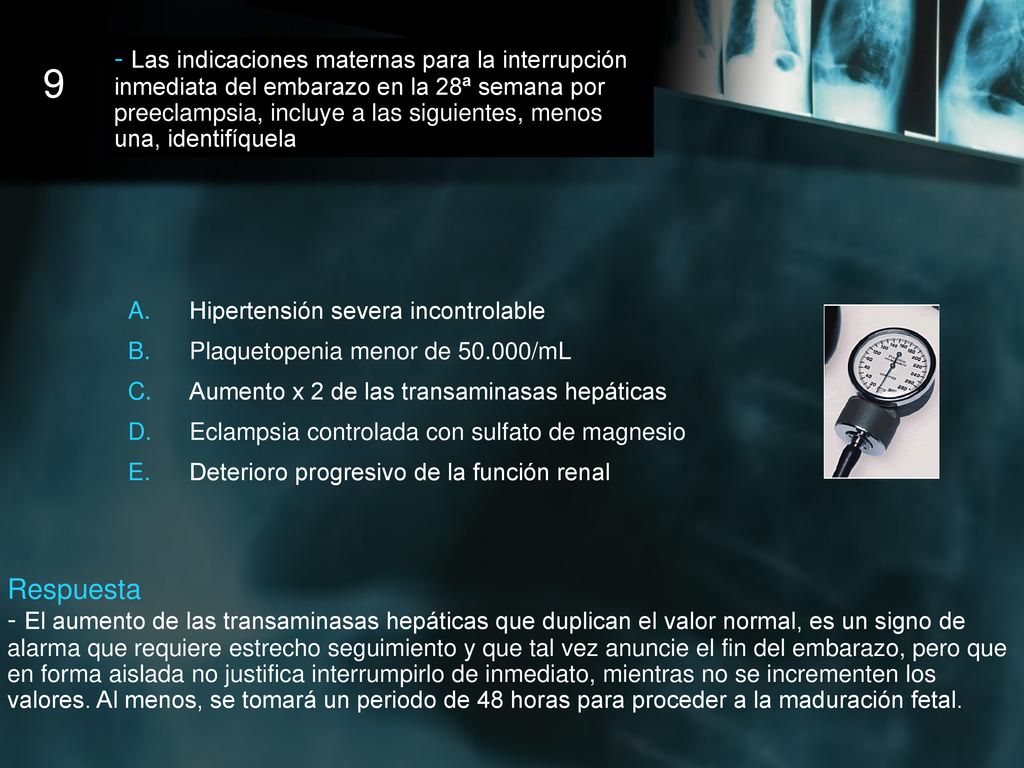 9

- Las indicaciones maternas para la interrupción inmediata del embarazo en la 28ª semana por preeclampsia, incluye a las siguientes, menos una, identifíquela

A. Hipertensión severa incontrolable
B. Plaquetopenia menor de 50.000/mL
C. Aumento x 2 de las transaminasas hepáticas
D. Eclampsia controlada con sulfato de magnesio
E. Deterioro progresivo de la función renal

Respuesta
- El aumento de las transaminasas hepáticas que duplican el valor normal, es un signo de alarma que requiere estrecho seguimiento y que tal vez anuncie el fin del embarazo, pero que en forma aislada no justifica interrumpirlo de inmediato, mientras no se incrementen los valores. Al menos, se tomará un periodo de 48 horas para proceder a la maduración fetal.